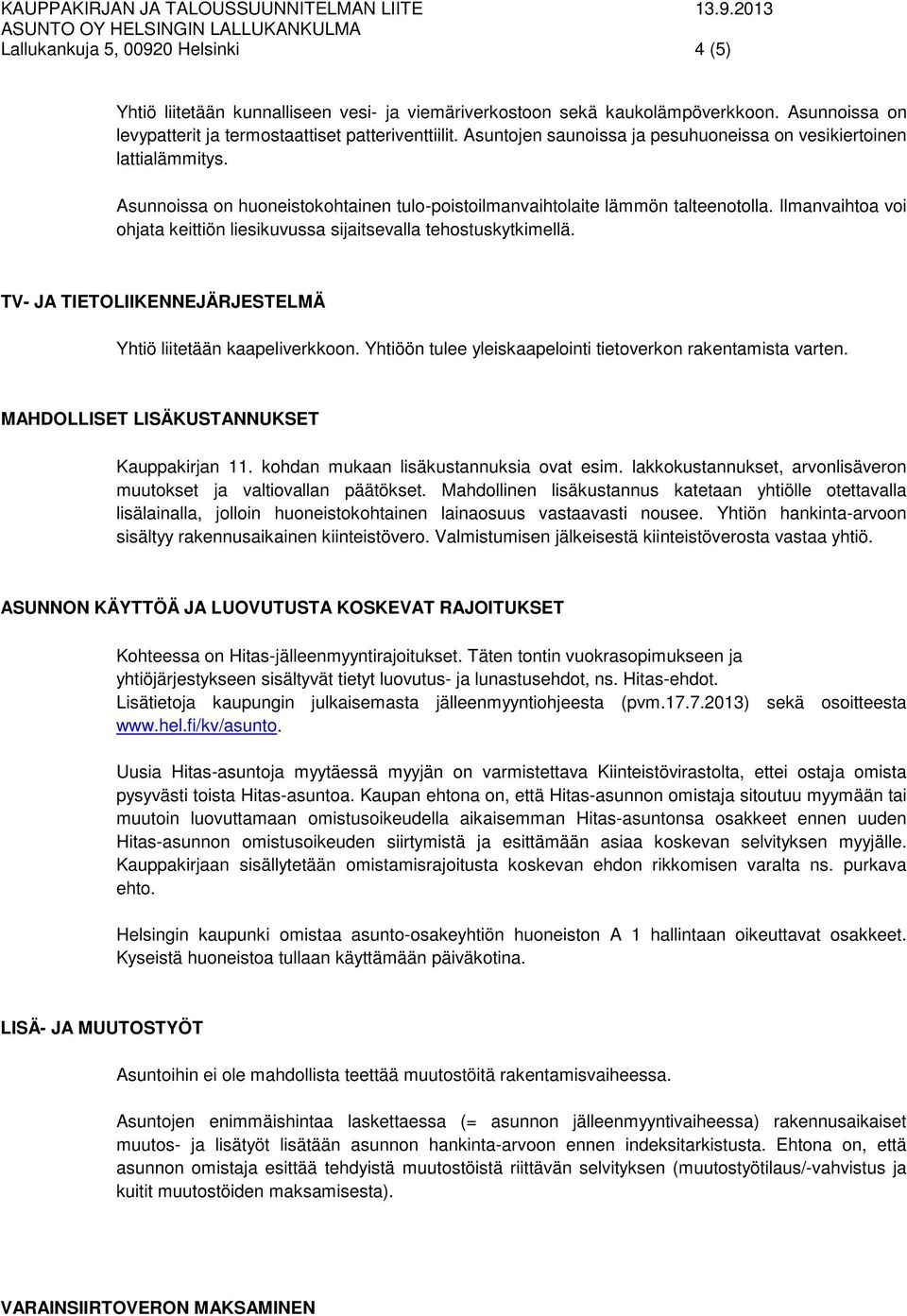 KAUPPAKIRJAN JA TALOUSSUUNNITELMAN LIITE 13.9.2013
ASUNTO OY HELSINGIN LALLUKANKULMA
Lallukankuja 5, 00920 Helsinki 4 (5)

Yhtiö liitetään kunnalliseen vesi- ja viemäriverkostoon sekä kaukolämpöverkkoon. Asunnoissa on levypatterit ja termostaattiset patteriventtiilit. Asuntojen saunoissa ja pesuhuoneissa on vesikiertoinen lattialämmitys.

Asunnoissa on huoneistokohtainen tulo-poistoilmanvaihtolaite lämmön talteenotolla. Ilmanvaihtoa voi ohjata keittiön liesikuvussa sijaitsevalla tehostuskytkimellä.

TV- JA TIETOLIIKENNEJÄRJESTELMÄ

Yhtiö liitetään kaapeliverkkoon. Yhtiöön tulee yleiskaapelointi tietoverkon rakentamista varten.

MAHDOLLISET LISÄKUSTANNUKSET

Kauppakirjan 11. kohdan mukaan lisäkustannuksia ovat esim. lakkokustannukset, arvonlisäveron muutokset ja valtiovallan päätökset. Mahdollinen lisäkustannus katetaan yhtiölle otettavalla lisälainalla, jolloin huoneistokohtainen lainaosuus vastaavasti nousee. Yhtiön hankinta-arvoon sisältyy rakennusaikainen kiinteistövero. Valmistumisen jälkeisestä kiinteistöverosta vastaa yhtiö.

ASUNNON KÄYTTÖÄ JA LUOVUTUSTA KOSKEVAT RAJOITUKSET

Kohteessa on Hitas-jälleenmyyntirajoitukset. Täten tontin vuokrasopimukseen ja yhtiöjärjestykseen sisältyvät tietyt luovutus- ja lunastusehdot, ns. Hitas-ehdot. Lisätietoja kaupungin julkaisemasta jälleenmyyntiohjeesta (pvm.17.7.2013) sekä osoitteesta www.hel.fi/kv/asunto.

Uusia Hitas-asuntoja myytäessä myyjän on varmistettava Kiinteistövirastolta, ettei ostaja omista pysyvästi toista Hitas-asuntoa. Kaupan ehtona on, että Hitas-asunnon omistaja sitoutuu myymään tai muutoin luovuttamaan omistusoikeudella aikaisemman Hitas-asuntonsa osakkeet ennen uuden Hitas-asunnon omistusoikeuden siirtymistä ja esittämään asiaa koskevan selvityksen myyjälle. Kauppakirjaan sisällytetään omistamisrajoitusta koskevan ehdon rikkomisen varalta ns. purkava ehto.

Helsingin kaupunki omistaa asunto-osakeyhtiön huoneiston A 1 hallintaan oikeuttavat osakkeet. Kyseistä huoneistoa tullaan käyttämään päiväkotina.

LISÄ- JA MUUTOSTYÖT

Asuntoihin ei ole mahdollista teettää muutostöitä rakentamisvaiheessa.

Asuntojen enimmäishintaa laskettaessa (= asunnon jälleenmyyntivaiheessa) rakennusaikaiset muutos- ja lisätyöt lisätään asunnon hankinta-arvoon ennen indeksitarkistusta. Ehtona on, että asunnon omistaja esittää tehdyistä muutostöistä riittävän selvityksen (muutostyötilaus/-vahvistus ja kuitit muutostöiden maksamisesta).

VARAINSIIRTOVERON MAKSAMINEN